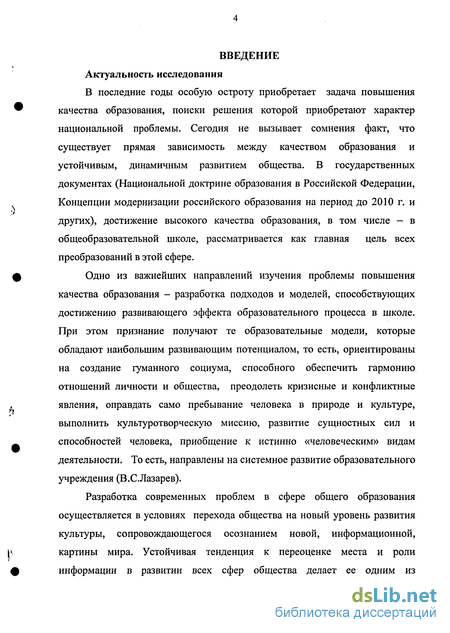 4

ВВЕДЕНИЕ

Актуальность исследования

В последние годы особую остроту приобретает задача повышения качества образования, поиски решения которой приобретают характер национальной проблемы. Сегодня не вызывает сомнения факт, что существует прямая зависимость между качеством образования и устойчивым, динамичным развитием общества. В государственных документах (Национальной доктрине образования в Российской Федерации, Концепции модернизации российского образования на период до 2010 г. и других), достижение высокого качества образования, в том числе – в общеобразовательной школе, рассматривается как главная цель всех преобразований в этой сфере.

Одно из важнейших направлений изучения проблемы повышения качества образования – разработка подходов и моделей, способствующих достижению развивающего эффекта образовательного процесса в школе. При этом признание получают те образовательные модели, которые обладают наибольшим развивающим потенциалом, то есть, ориентированы на создание гуманного социума, способного обеспечить гармонию отношений личности и общества, преодолеть кризисные и конфликтные явления, оправдать само пребывание человека в природе и культуре, выполнить культуротворческую миссию, развитие сущностных сил и способностей человека, приобщение к истинно «человеческим» видам деятельности. То есть, направлены на системное развитие образовательного учреждения (В.С.Лазарев).

Разработка современных проблем в сфере общего образования осуществляется в условиях перехода общества на новый уровень развития культуры, сопровождающегося осознанием новой, информационной, картины мира. Устойчивая тенденция к переоценке места и роли информации в развитии всех сфер общества делает ее одним из

dsLib.net
библиотека диссертаций